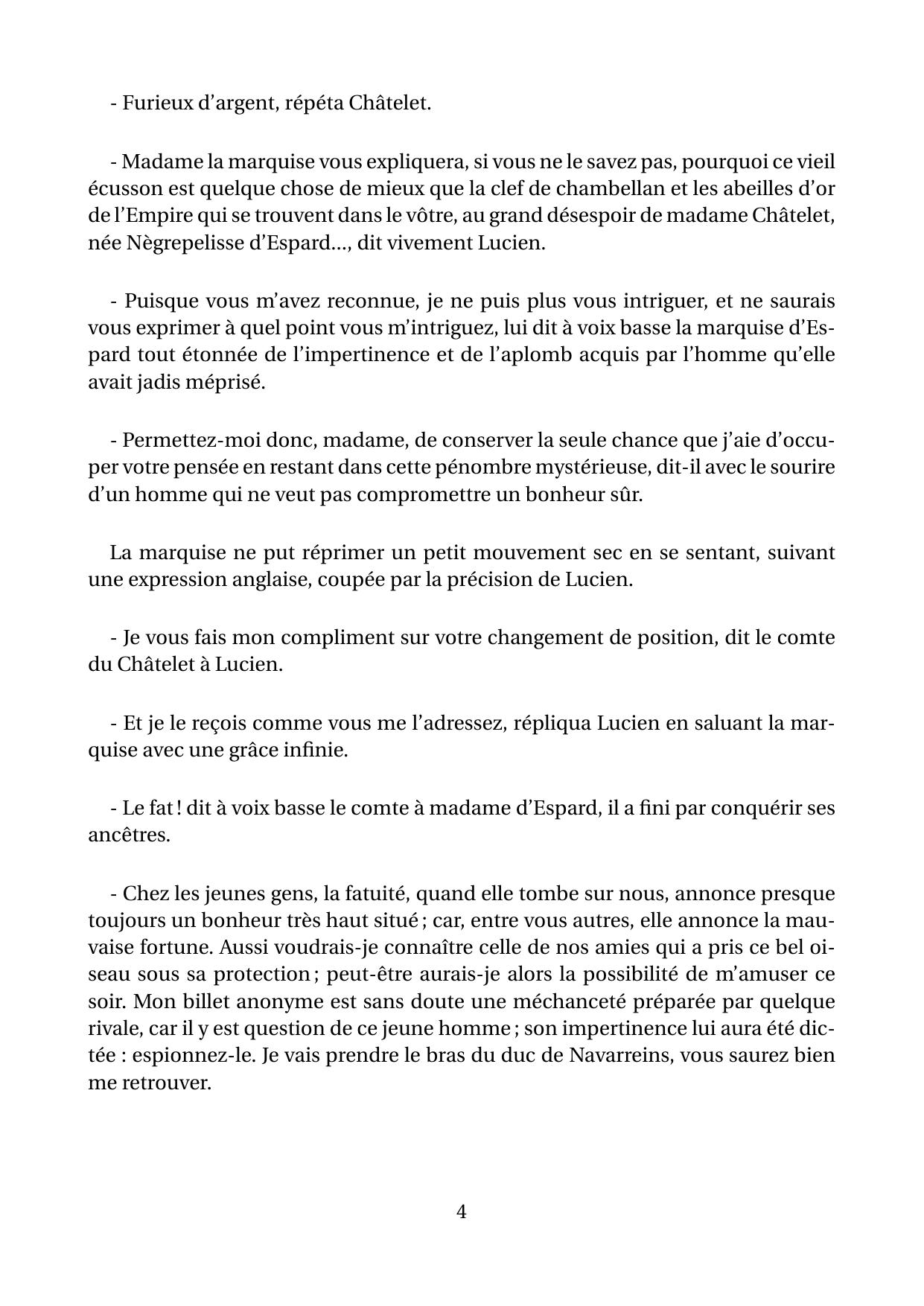 - Furieux d’argent, répéta Châtelet.

- Madame la marquise vous expliquera, si vous ne le savez pas, pourquoi ce vieil écusson est quelque chose de mieux que la clef de chambellan et les abeilles d’or de l’Empire qui se trouvent dans le vôtre, au grand désespoir de madame Châtelet, née Nègrepelisse d’Espard..., dit vivement Lucien.

- Puisque vous m’avez reconnue, je ne puis plus vous intriguer, et ne saurais vous exprimer à quel point vous m’intriguez, lui dit à voix basse la marquise d’Espard tout étonnée de l’impertinence et de l’aplomb acquis par l’homme qu’elle avait jadis méprisé.

- Permettez-moi donc, madame, de conserver la seule chance que j’aie d’occuper votre pensée en restant dans cette pénombre mystérieuse, dit-il avec le sourire d’un homme qui ne veut pas compromettre un bonheur sûr.

La marquise ne put réprimer un petit mouvement sec en se sentant, suivant une expression anglaise, coupée par la précision de Lucien.

- Je vous fais mon compliment sur votre changement de position, dit le comte du Châtelet à Lucien.

- Et je le reçois comme vous me l’adressez, répliqua Lucien en saluant la marquise avec une grâce infinie.

- Le fat ! dit à voix basse le comte à madame d’Espard, il a fini par conquérir ses ancêtres.

- Chez les jeunes gens, la fatuité, quand elle tombe sur nous, annonce presque toujours un bonheur très haut situé ; car, entre vous autres, elle annonce la mauvaise fortune. Aussi voudrais-je connaître celle de nos amies qui a pris ce bel oiseau sous sa protection ; peut-être aurais-je alors la possibilité de m’amuser ce soir. Mon billet anonyme est sans doute une méchanceté préparée par quelque rivale, car il y est question de ce jeune homme ; son impertinence lui aura été dictée : espionnez-le. Je vais prendre le bras du duc de Navarreins, vous saurez bien me retrouver.

4